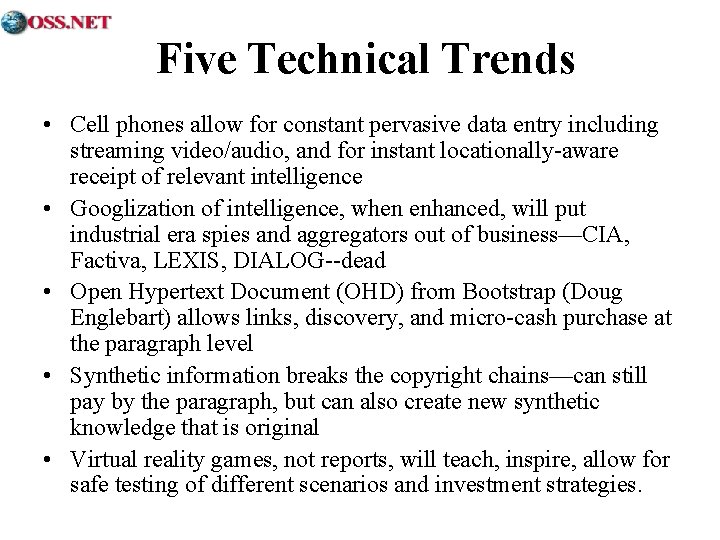 OSS.NET

Five Technical Trends

• Cell phones allow for constant pervasive data entry including streaming video/audio, and for instant locationally-aware receipt of relevant intelligence
• Googlization of intelligence, when enhanced, will put industrial era spies and aggregators out of business—CIA, Factiva, LEXIS, DIALOG--dead
• Open Hypertext Document (OHD) from Bootstrap (Doug Englebart) allows links, discovery, and micro-cash purchase at the paragraph level
• Synthetic information breaks the copyright chains—can still pay by the paragraph, but can also create new synthetic knowledge that is original
• Virtual reality games, not reports, will teach, inspire, allow for safe testing of different scenarios and investment strategies.